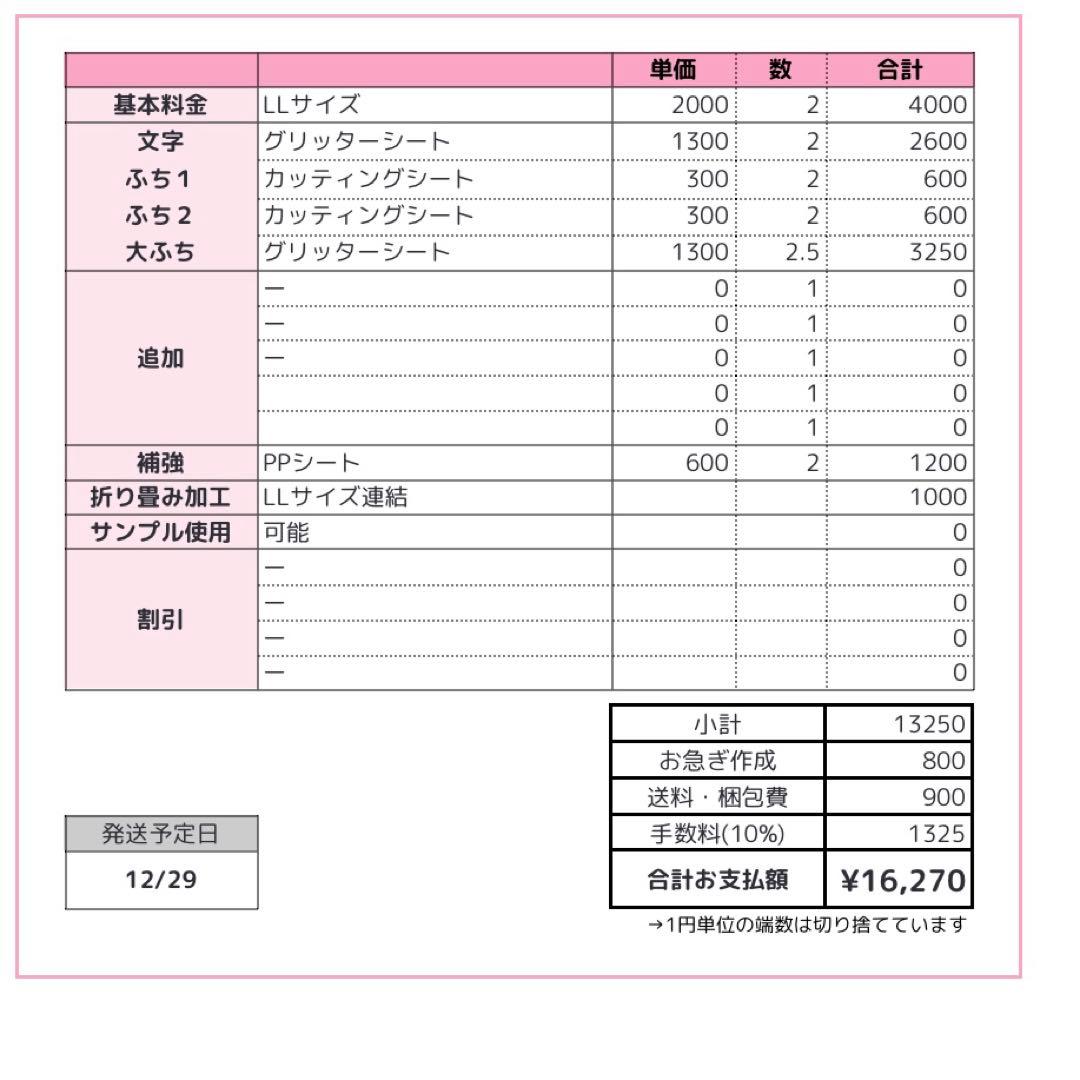 | | | 単価 | 数 | 合計 |
|---|---|---|---|---|
| 基本料金 | LLサイズ | 2000 | 2 | 4000 |
| 文字 | グリッターシート | 1300 | 2 | 2600 |
| ふち1 | カッティングシート | 300 | 2 | 600 |
| ふち2 | カッティングシート | 300 | 2 | 600 |
| 大ふち | グリッターシート | 1300 | 2.5 | 3250 |
| 追加 | ー | 0 | 1 | 0 |
| | ー | 0 | 1 | 0 |
| | ー | 0 | 1 | 0 |
| | | 0 | 1 | 0 |
| | | 0 | 1 | 0 |
| 補強 | PPシート | 600 | 2 | 1200 |
| 折り畳み加工 | LLサイズ連結 | | | 1000 |
| サンプル使用 | 可能 | | | 0 |
| 割引 | ー | | | 0 |
| | ー | | | 0 |
| | ー | | | 0 |
| | ー | | | 0 |

| 小計 | 13250 |
|---|---|
| お急ぎ作成 | 800 |
| 送料・梱包費 | 900 |
| 手数料(10%) | 1325 |
| 合計お支払額 | ¥16,270 |

→1円単位の端数は切り捨てています

| 発送予定日 |
|---|
| 12/29 |